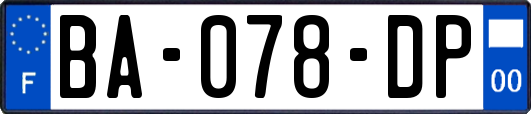 F
BA-078-DP
00